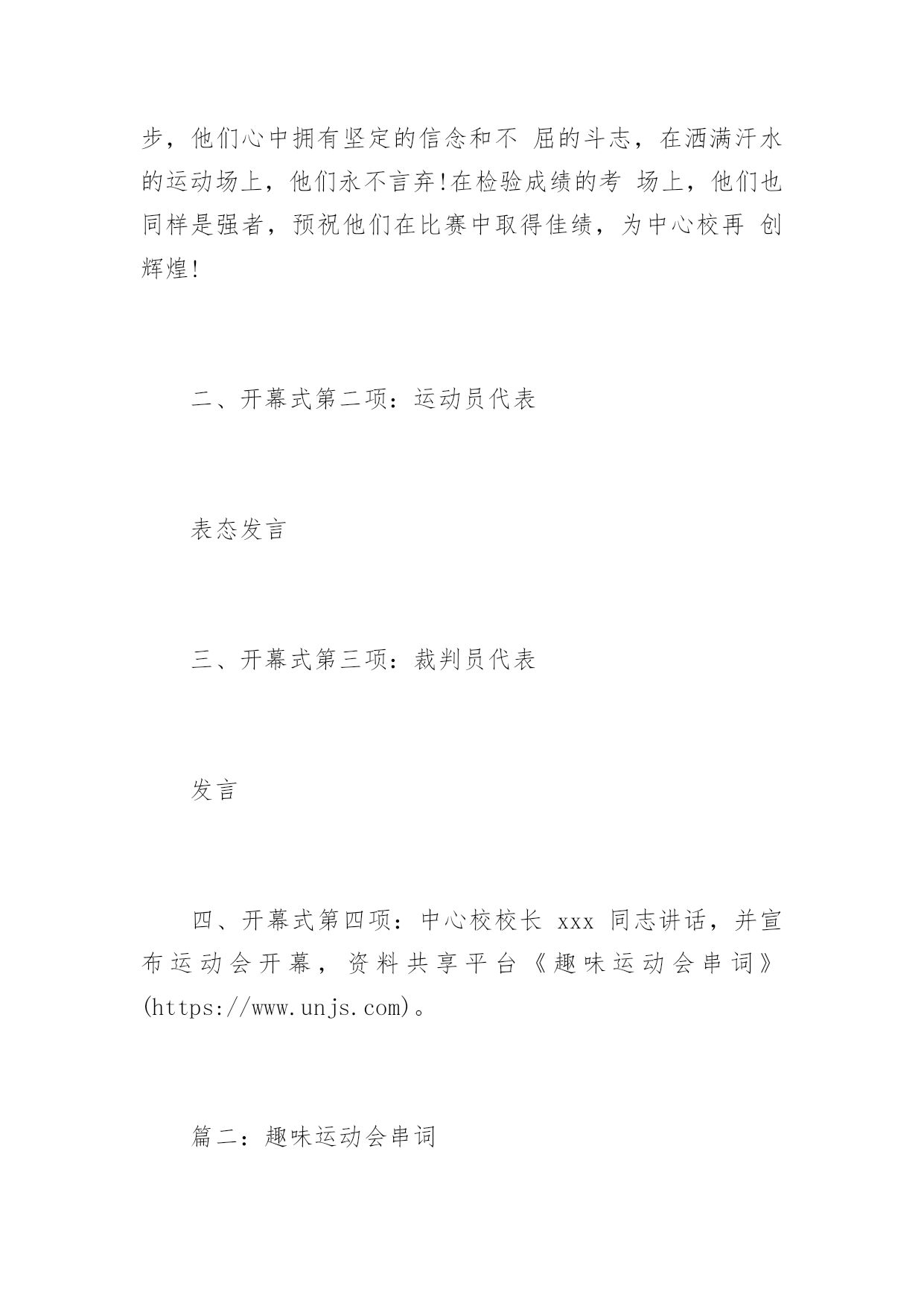 步，他们心中拥有坚定的信念和不 屈的斗志，在洒满汗水的运动场上，他们永不言弃!在检验成绩的考 场上，他们也同样是强者，预祝他们在比赛中取得佳绩，为中心校再 创辉煌!

二、开幕式第二项：运动员代表

表态发言

三、开幕式第三项：裁判员代表

发言

四、开幕式第四项：中心校校长 xxx 同志讲话，并宣布运动会开幕，资料共享平台《趣味运动会串词》(https://www.unjs.com)。

篇二：趣味运动会串词